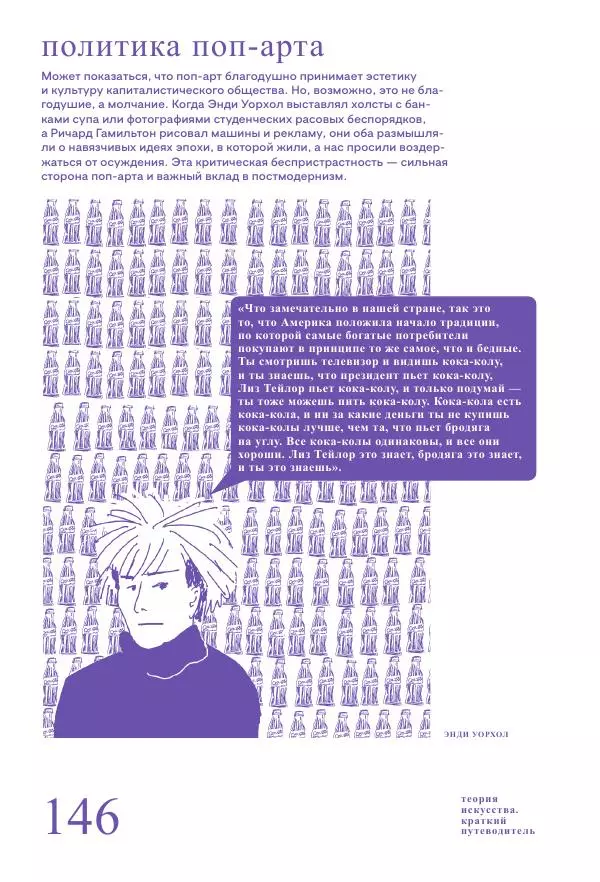 политика поп-арта

Может показаться, что поп-арт благодушно принимает эстетику и культуру капиталистического общества. Но, возможно, это не благодушие, а молчание. Когда Энди Уорхол выставлял холсты с банками супа или фотографиями студенческих расовых беспорядков, а Ричард Гамильтон рисовал машины и рекламу, они оба размышляли о навязчивых идеях эпохи, в которой жили, а нас просили воздержаться от осуждения. Эта критическая беспристрастность — сильная сторона поп-арта и важный вклад в постмодернизм.

«Что замечательно в нашей стране, так это то, что Америка положила начало традиции, по которой самые богатые потребители покупают в принципе то же самое, что и бедные. Ты смотришь телевизор и видишь кока-колу, и ты знаешь, что президент пьет кока-колу, Лиз Тейлор пьет кока-колу, и только подумай — ты тоже можешь пить кока-колу. Кока-кола есть кока-кола, и ни за какие деньги ты не купишь кока-колы лучше, чем та, что пьет бродяга на углу. Все кока-колы одинаковы, и все они хороши. Лиз Тейлор это знает, бродяга это знает, и ты это знаешь».

ЭНДИ УОРХОЛ

146

теория искусства. краткий путеводитель